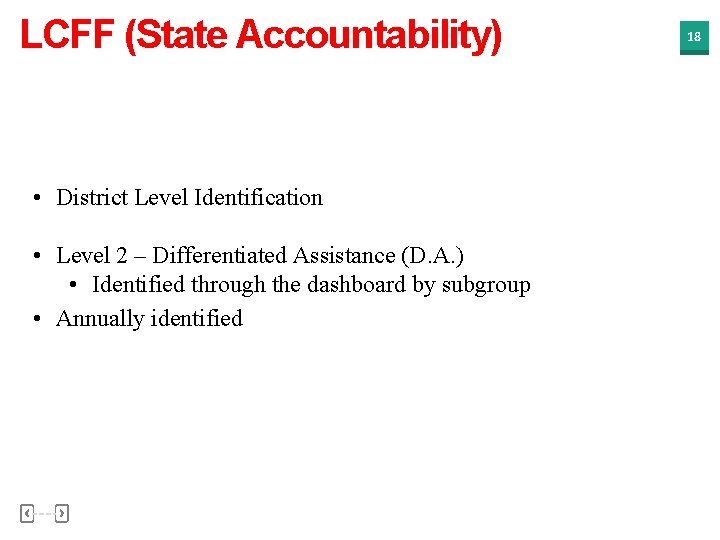 LCFF (State Accountability)

18

• District Level Identification

• Level 2 – Differentiated Assistance (D.A.)
  • Identified through the dashboard by subgroup
• Annually identified